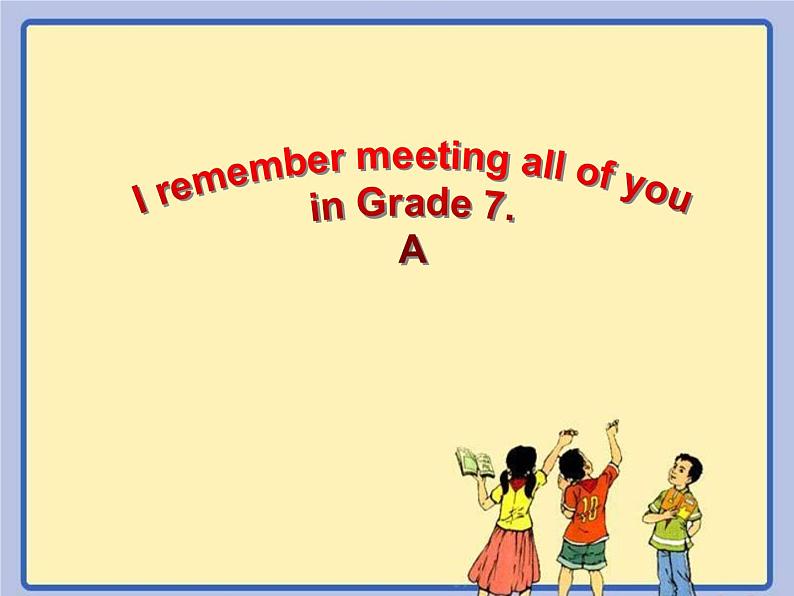 I remember meeting all of you in Grade 7.
A

10